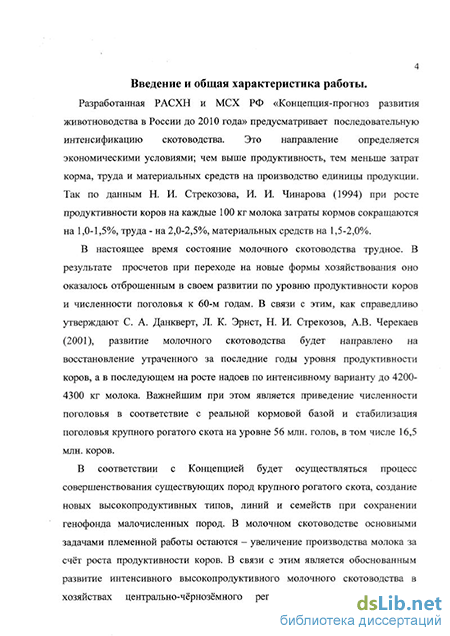 4

Введение и общая характеристика работы.

Разработанная РАСХН и МСХ РФ «Концепция-прогноз развития животноводства в России до 2010 года» предусматривает последовательную интенсификацию скотоводства. Это направление определяется экономическими условиями; чем выше продуктивность, тем меньше затрат корма, труда и материальных средств на производство единицы продукции. Так по данным Н. И. Стрекозова, И. И. Чинарова (1994) при росте продуктивности коров на каждые 100 кг молока затраты кормов сокращаются на 1,0-1,5%, труда - на 2,0-2,5%, материальных средств на 1,5-2,0%.

В настоящее время состояние молочного скотоводства трудное. В результате просчетов при переходе на новые формы хозяйствования оно оказалось отброшенным в своем развитии по уровню продуктивности коров и численности поголовья к 60-м годам. В связи с этим, как справедливо утверждают С. А. Данкверт, Л. К. Эрнст, Н. И. Стрекозов, А.В. Черекаев (2001), развитие молочного скотоводства будет направлено на восстановление утраченного за последние годы уровня продуктивности коров, а в последующем на росте надоев по интенсивному варианту до 4200-4300 кг молока. Важнейшим при этом является приведение численности поголовья в соответствие с реальной кормовой базой и стабилизация поголовья крупного рогатого скота на уровне 56 млн. голов, в том числе 16,5 млн. коров.

В соответствии с Концепцией будет осуществляться процесс совершенствования существующих пород крупного рогатого скота, создание новых высокопродуктивных типов, линий и семейств при сохранении генофонда малочисленных пород. В молочном скотоводстве основными задачами племенной работы остаются – увеличение производства молока за счёт роста продуктивности коров. В связи с этим является обоснованным развитие интенсивного высокопродуктивного молочного скотоводства в хозяйствах центрально-чёрнозёмного рег

dsLib.net
библиотека диссертаций